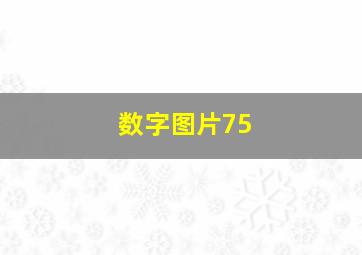 数字图片75